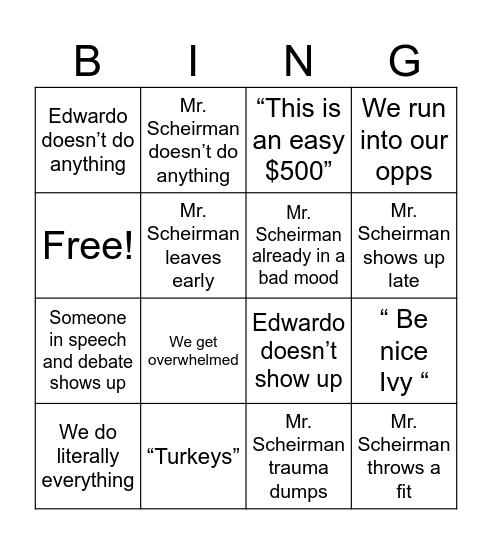 | B | I | N | G |
|---|---|---|---|
| Edwardo doesn’t do anything | Mr. Scheirman doesn’t do anything | “This is an easy $500” | We run into our opps |
| Free! | Mr. Scheirman leaves early | Mr. Scheirman already in a bad mood | Mr. Scheirman shows up late |
| Someone in speech and debate shows up | We get overwhelmed | Edwardo doesn’t show up | “ Be nice Ivy “ |
| We do literally everything | “Turkeys” | Mr. Scheirman trauma dumps | Mr. Scheirman throws a fit |